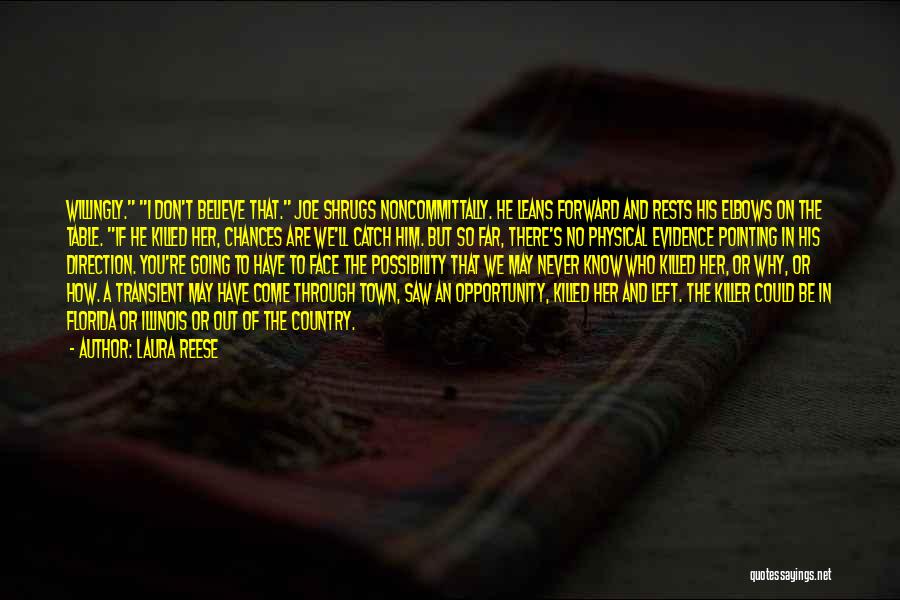 WILLINGLY." "I DON'T BELIEVE THAT." JOE SHRUGS NONCOMMITTALLY. HE LEANS FORWARD AND RESTS HIS ELBOWS ON THE TABLE. "IF HE KILLED HER, CHANCES ARE WE'LL CATCH HIM. BUT SO FAR, THERE'S NO PHYSICAL EVIDENCE POINTING IN HIS DIRECTION. YOU'RE GOING TO HAVE TO FACE THE POSSIBILITY THAT WE MAY NEVER KNOW WHO KILLED HER, OR WHY, OR HOW. A TRANSIENT MAY HAVE COME THROUGH TOWN, SAW AN OPPORTUNITY, KILLED HER AND LEFT. THE KILLER COULD BE IN FLORIDA OR ILLINOIS OR OUT OF THE COUNTRY.

- AUTHOR: LAURA REESE

quotessayings.net